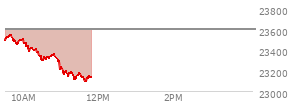 23800
23600
23400
23200
23000
10AM
12PM
2PM